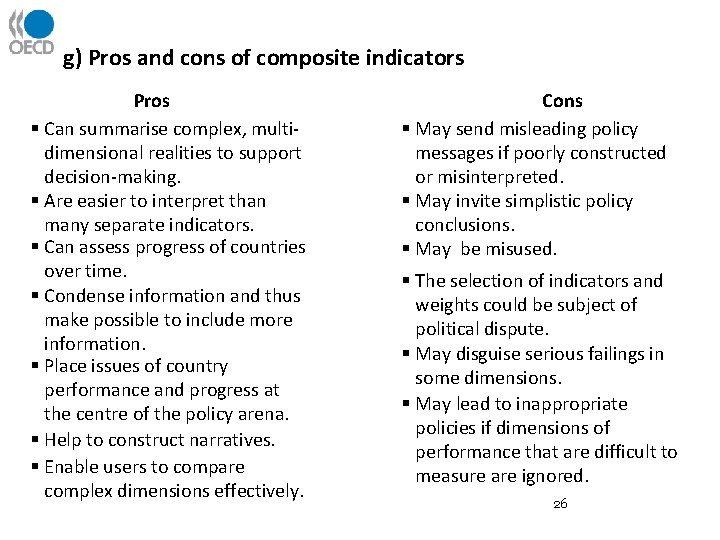 OECD

g) Pros and cons of composite indicators

Pros

▪ Can summarise complex, multi-dimensional realities to support decision-making.
▪ Are easier to interpret than many separate indicators.
▪ Can assess progress of countries over time.
▪ Condense information and thus make possible to include more information.
▪ Place issues of country performance and progress at the centre of the policy arena.
▪ Help to construct narratives.
▪ Enable users to compare complex dimensions effectively.

Cons

▪ May send misleading policy messages if poorly constructed or misinterpreted.
▪ May invite simplistic policy conclusions.
▪ May be misused.
▪ The selection of indicators and weights could be subject of political dispute.
▪ May disguise serious failings in some dimensions.
▪ May lead to inappropriate policies if dimensions of performance that are difficult to measure are ignored.

26